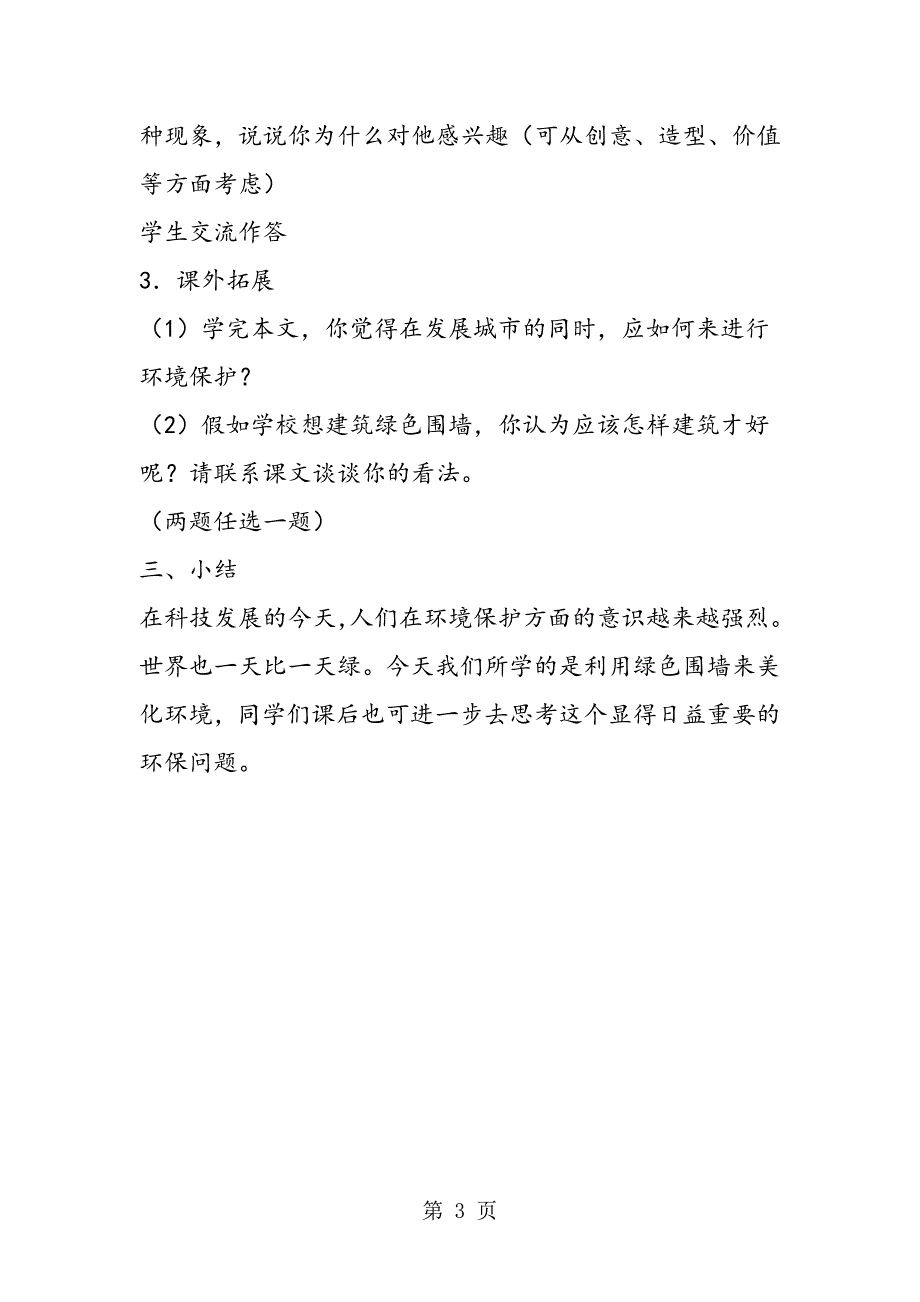 种现象，说说你为什么对他感兴趣（可从创意、造型、价值等方面考虑）

学生交流作答

3．课外拓展

（1）学完本文，你觉得在发展城市的同时，应如何来进行环境保护？

（2）假如学校想建筑绿色围墙，你认为应该怎样建筑才好呢？请联系课文谈谈你的看法。

（两题任选一题）

三、小结

在科技发展的今天,人们在环境保护方面的意识越来越强烈。世界也一天比一天绿。今天我们所学的是利用绿色围墙来美化环境，同学们课后也可进一步去思考这个显得日益重要的环保问题。

第 3 页